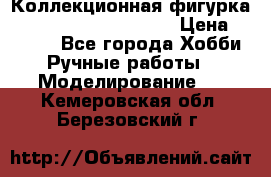 Коллекционная фигурка
Цена
Все города Хобби
Ручные работы
Моделирование
Кемеровская обл
Березовский г

http://Объявлений.сайт